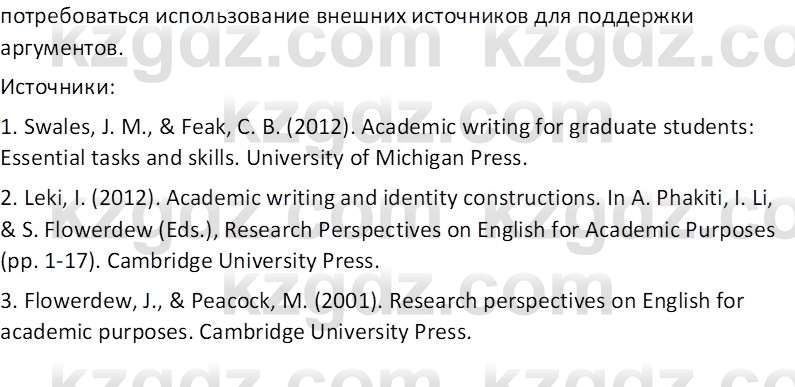 потребоваться использование внешних источников для поддержки аргументов.

Источники:

1. Swales, J. M., & Feak, C. B. (2012). Academic writing for graduate students: Essential tasks and skills. University of Michigan Press.

2. Leki, I. (2012). Academic writing and identity constructions. In A. Phakiti, I. Li, & S. Flowerdew (Eds.), Research Perspectives on English for Academic Purposes (pp. 1-17). Cambridge University Press.

3. Flowerdew, J., & Peacock, M. (2001). Research perspectives on English for academic purposes. Cambridge University Press.

kzgdz.com kzgdz.com kzgdz.com kzgdz.com kzgdz.com kzgdz.com kzgdz.com